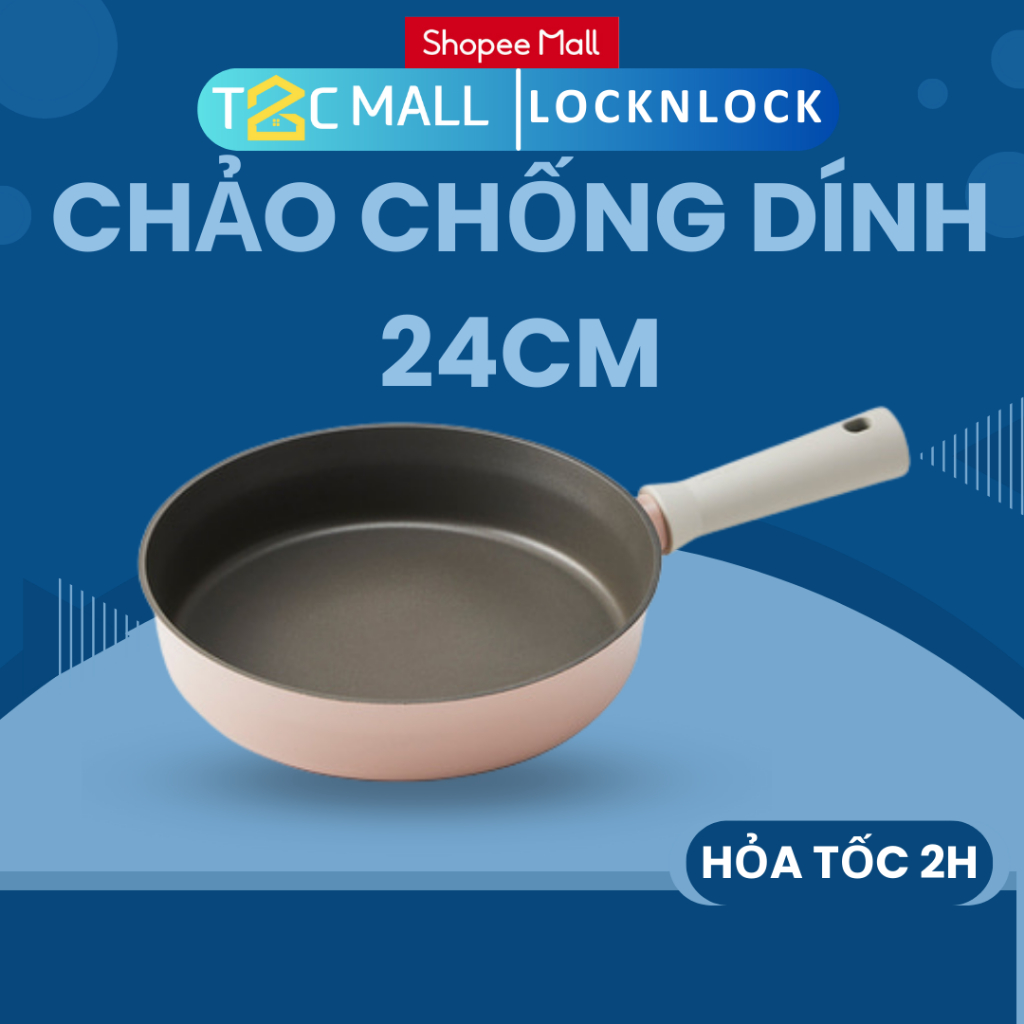 Shopee Mall

T2C MALL | LOCKNLOCK

CHẢO CHỐNG DÍNH 24CM

HỎA TỐC 2H